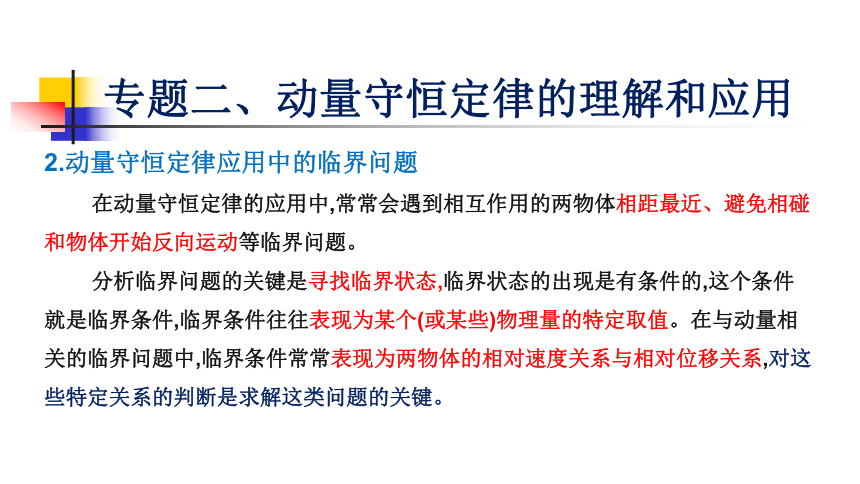 专题二、动量守恒定律的理解和应用

2.动量守恒定律应用中的临界问题

在动量守恒定律的应用中,常常会遇到相互作用的两物体相距最近、避免相碰和物体开始反向运动等临界问题。

分析临界问题的关键是寻找临界状态,临界状态的出现是有条件的,这个条件就是临界条件,临界条件往往表现为某个(或某些)物理量的特定取值。在与动量相关的临界问题中,临界条件常常表现为两物体的相对速度关系与相对位移关系,对这些特定关系的判断是求解这类问题的关键。